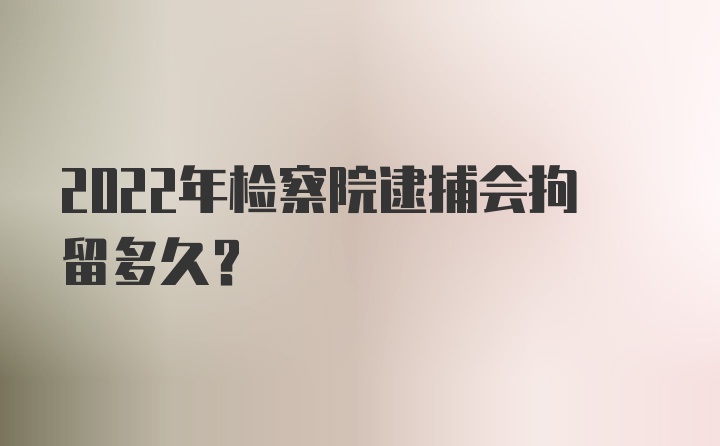 2022年检察院逮捕会拘留多久？